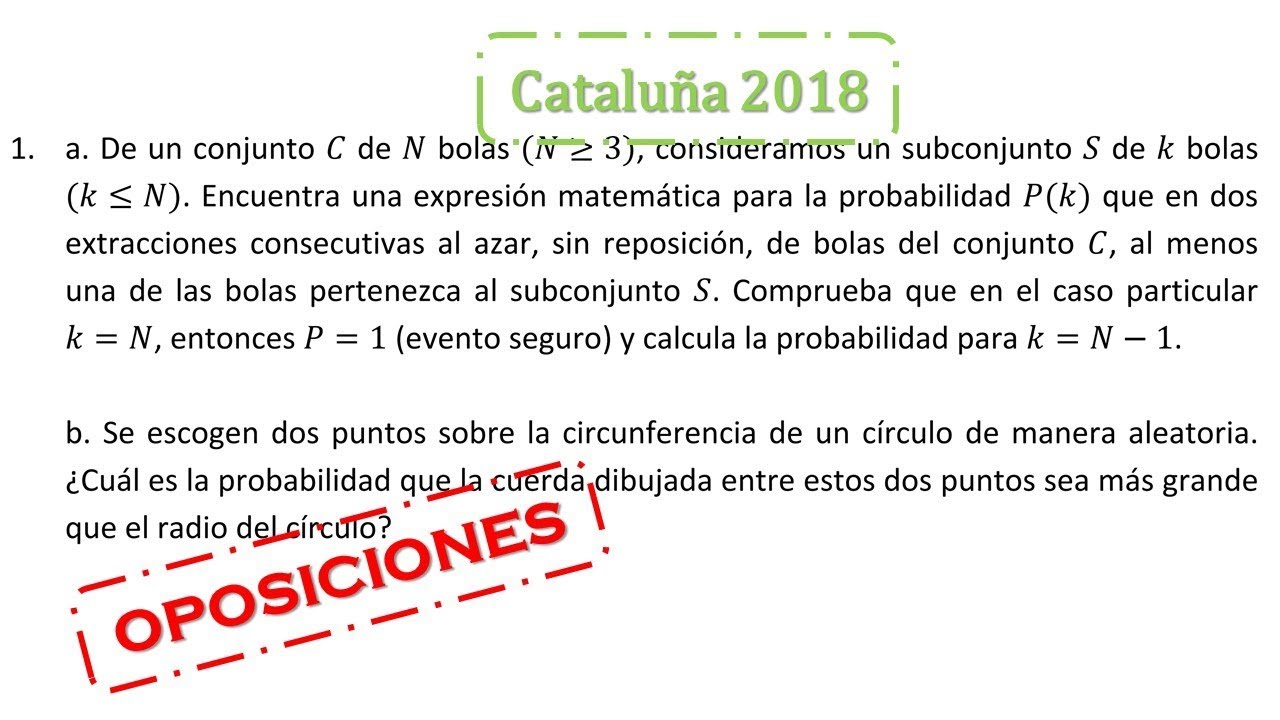 Cataluña 2018

1. a. De un conjunto $C$ de $N$ bolas $(N \geq 3)$, consideramos un subconjunto $S$ de $k$ bolas $(k \leq N)$. Encuentra una expresión matemática para la probabilidad $P(k)$ que en dos extracciones consecutivas al azar, sin reposición, de bolas del conjunto $C$, al menos una de las bolas pertenezca al subconjunto $S$. Comprueba que en el caso particular $k = N$, entonces $P = 1$ (evento seguro) y calcula la probabilidad para $k = N - 1$.

b. Se escogen dos puntos sobre la circunferencia de un círculo de manera aleatoria. ¿Cuál es la probabilidad que la cuerda dibujada entre estos dos puntos sea más grande que el radio del círculo?

OPOSICIONES